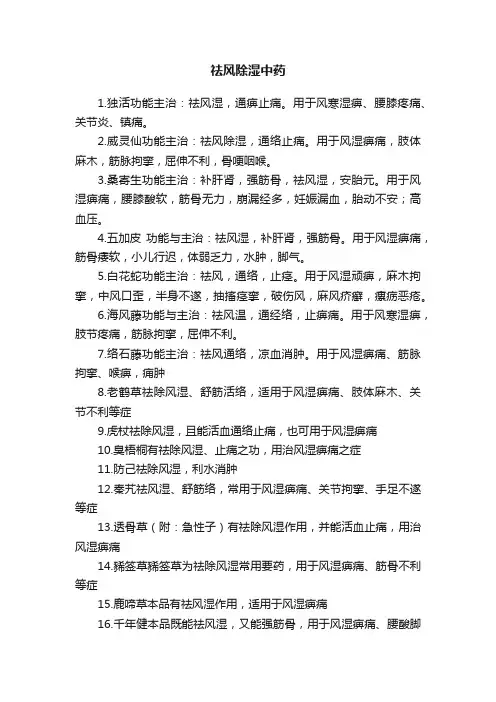 祛风除湿中药

1.独活功能主治：祛风湿，通痹止痛。用于风寒湿痹、腰膝疼痛、关节炎、镇痛。

2.威灵仙功能主治：祛风除湿，通络止痛。用于风湿痹痛，肢体麻木，筋脉拘挛，屈伸不利，骨哽咽喉。

3.桑寄生功能主治：补肝肾，强筋骨，祛风湿，安胎元。用于风湿痹痛，腰膝酸软，筋骨无力，崩漏经多，妊娠漏血，胎动不安；高血压。

4.五加皮 功能与主治：祛风湿，补肝肾，强筋骨。用于风湿痹痛，筋骨痿软，小儿行迟，体弱乏力，水肿，脚气。

5.白花蛇功能主治：祛风，通络，止痉。用于风湿顽痹，麻木拘挛，中风口歪，半身不遂，抽搐痉挛，破伤风，麻风疥癣，瘰疬恶疮。

6.海风藤功能与主治：祛风湿，通经络，止痹痛。用于风寒湿痹，肢节疼痛，筋脉拘挛，屈伸不利。

7.络石藤功能主治：祛风通络，凉血消肿。用于风湿痹痛、筋脉拘挛、喉痹，痈肿

8.老鹳草祛除风湿、舒筋活络，适用于风湿痹痛、肢体麻木、关节不利等症

9.虎杖祛除风湿，且能活血通络止痛，也可用于风湿痹痛

10.臭梧桐有祛除风湿、止痛之功，用治风湿痹痛之症

11.防己祛除风湿，利水消肿

12.秦艽祛风湿、舒筋络，常用于风湿痹痛、关节拘挛、手足不遂等症

13.透骨草（附：急性子）有祛除风湿作用，并能活血止痛，用治风湿痹痛

14.豨签草豨签草为祛除风湿常用要药，用于风湿痹痛、筋骨不利等症

15.鹿啼草本品有祛风湿作用，适用于风湿痹痛

16.千年健本品既能祛风湿，又能强筋骨，用于风湿痹痛、腰酸脚